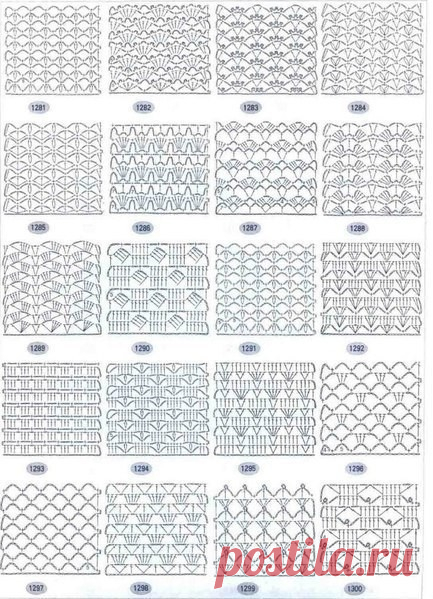 1281
1282
1283
1284
1285
1286
1287
1288
1289
1290
1291
1292
1293
1294
1295
1296
1297
1298
1299
1300
postila.ru